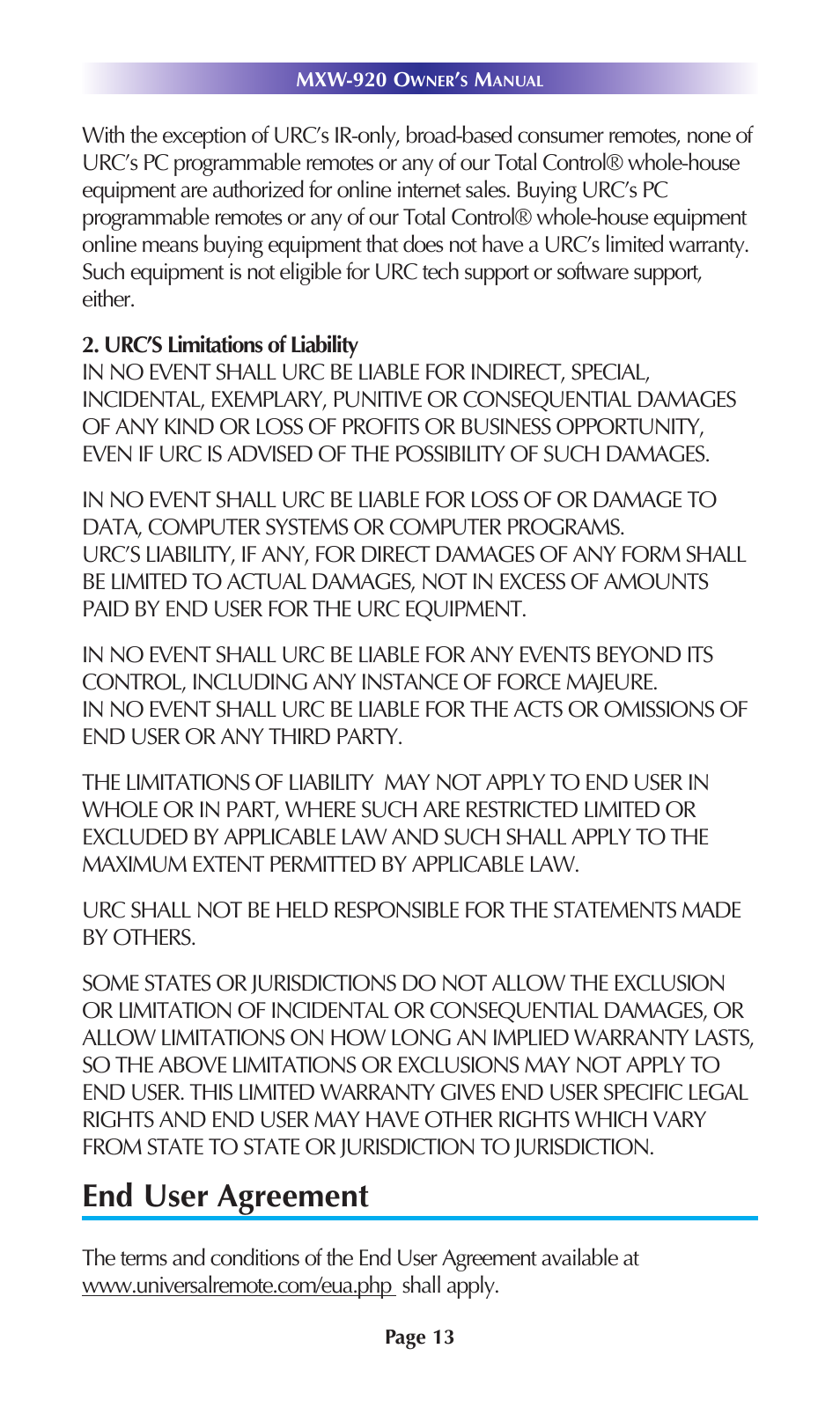 MXW-920 OWNER'S MANUAL

With the exception of URC's IR-only, broad-based consumer remotes, none of URC's PC programmable remotes or any of our Total Control® whole-house equipment are authorized for online internet sales. Buying URC's PC programmable remotes or any of our Total Control® whole-house equipment online means buying equipment that does not have a URC's limited warranty. Such equipment is not eligible for URC tech support or software support, either.

2. URC'S Limitations of Liability
IN NO EVENT SHALL URC BE LIABLE FOR INDIRECT, SPECIAL, INCIDENTAL, EXEMPLARY, PUNITIVE OR CONSEQUENTIAL DAMAGES OF ANY KIND OR LOSS OF PROFITS OR BUSINESS OPPORTUNITY, EVEN IF URC IS ADVISED OF THE POSSIBILITY OF SUCH DAMAGES.

IN NO EVENT SHALL URC BE LIABLE FOR LOSS OF OR DAMAGE TO DATA, COMPUTER SYSTEMS OR COMPUTER PROGRAMS.
URC'S LIABILITY, IF ANY, FOR DIRECT DAMAGES OF ANY FORM SHALL BE LIMITED TO ACTUAL DAMAGES, NOT IN EXCESS OF AMOUNTS PAID BY END USER FOR THE URC EQUIPMENT.

IN NO EVENT SHALL URC BE LIABLE FOR ANY EVENTS BEYOND ITS CONTROL, INCLUDING ANY INSTANCE OF FORCE MAJEURE.
IN NO EVENT SHALL URC BE LIABLE FOR THE ACTS OR OMISSIONS OF END USER OR ANY THIRD PARTY.

THE LIMITATIONS OF LIABILITY MAY NOT APPLY TO END USER IN WHOLE OR IN PART, WHERE SUCH ARE RESTRICTED LIMITED OR EXCLUDED BY APPLICABLE LAW AND SUCH SHALL APPLY TO THE MAXIMUM EXTENT PERMITTED BY APPLICABLE LAW.

URC SHALL NOT BE HELD RESPONSIBLE FOR THE STATEMENTS MADE BY OTHERS.

SOME STATES OR JURISDICTIONS DO NOT ALLOW THE EXCLUSION OR LIMITATION OF INCIDENTAL OR CONSEQUENTIAL DAMAGES, OR ALLOW LIMITATIONS ON HOW LONG AN IMPLIED WARRANTY LASTS, SO THE ABOVE LIMITATIONS OR EXCLUSIONS MAY NOT APPLY TO END USER. THIS LIMITED WARRANTY GIVES END USER SPECIFIC LEGAL RIGHTS AND END USER MAY HAVE OTHER RIGHTS WHICH VARY FROM STATE TO STATE OR JURISDICTION TO JURISDICTION.

End User Agreement

The terms and conditions of the End User Agreement available at www.universalremote.com/eua.php shall apply.

Page 13